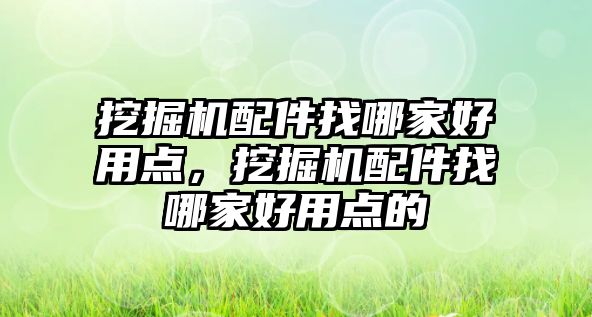 挖掘机配件找哪家好用点，挖掘机配件找哪家好用点的